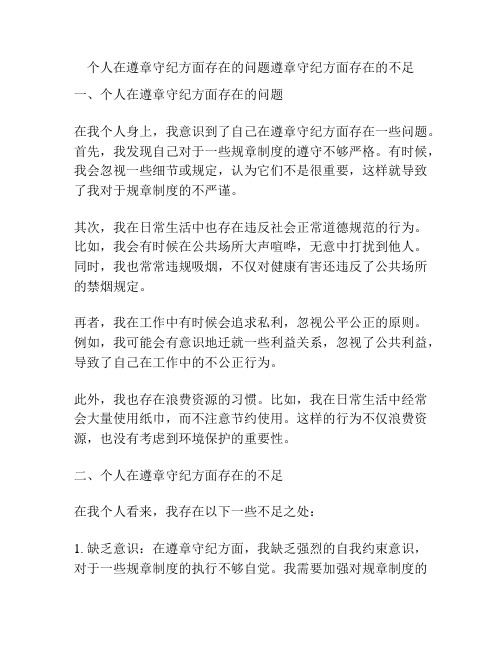 个人在遵章守纪方面存在的问题遵章守纪方面存在的不足

一、个人在遵章守纪方面存在的问题

在我个人身上，我意识到了自己在遵章守纪方面存在一些问题。首先，我发现自己对于一些规章制度的遵守不够严格。有时候，我会忽视一些细节或规定，认为它们不是很重要，这样就导致了我对于规章制度的不严谨。

其次，我在日常生活中也存在违反社会正常道德规范的行为。比如，我会有时候在公共场所大声喧哗，无意中打扰到他人。同时，我也常常违规吸烟，不仅对健康有害还违反了公共场所的禁烟规定。

再者，我在工作中有时候会追求私利，忽视公平公正的原则。例如，我可能会有意识地迁就一些利益关系，忽视了公共利益，导致了自己在工作中的不公正行为。

此外，我也存在浪费资源的习惯。比如，我在日常生活中经常会大量使用纸巾，而不注意节约使用。这样的行为不仅浪费资源，也没有考虑到环境保护的重要性。

二、个人在遵章守纪方面存在的不足

在我个人看来，我存在以下一些不足之处：

1. 缺乏意识：在遵章守纪方面，我缺乏强烈的自我约束意识，对于一些规章制度的执行不够自觉。我需要加强对规章制度的